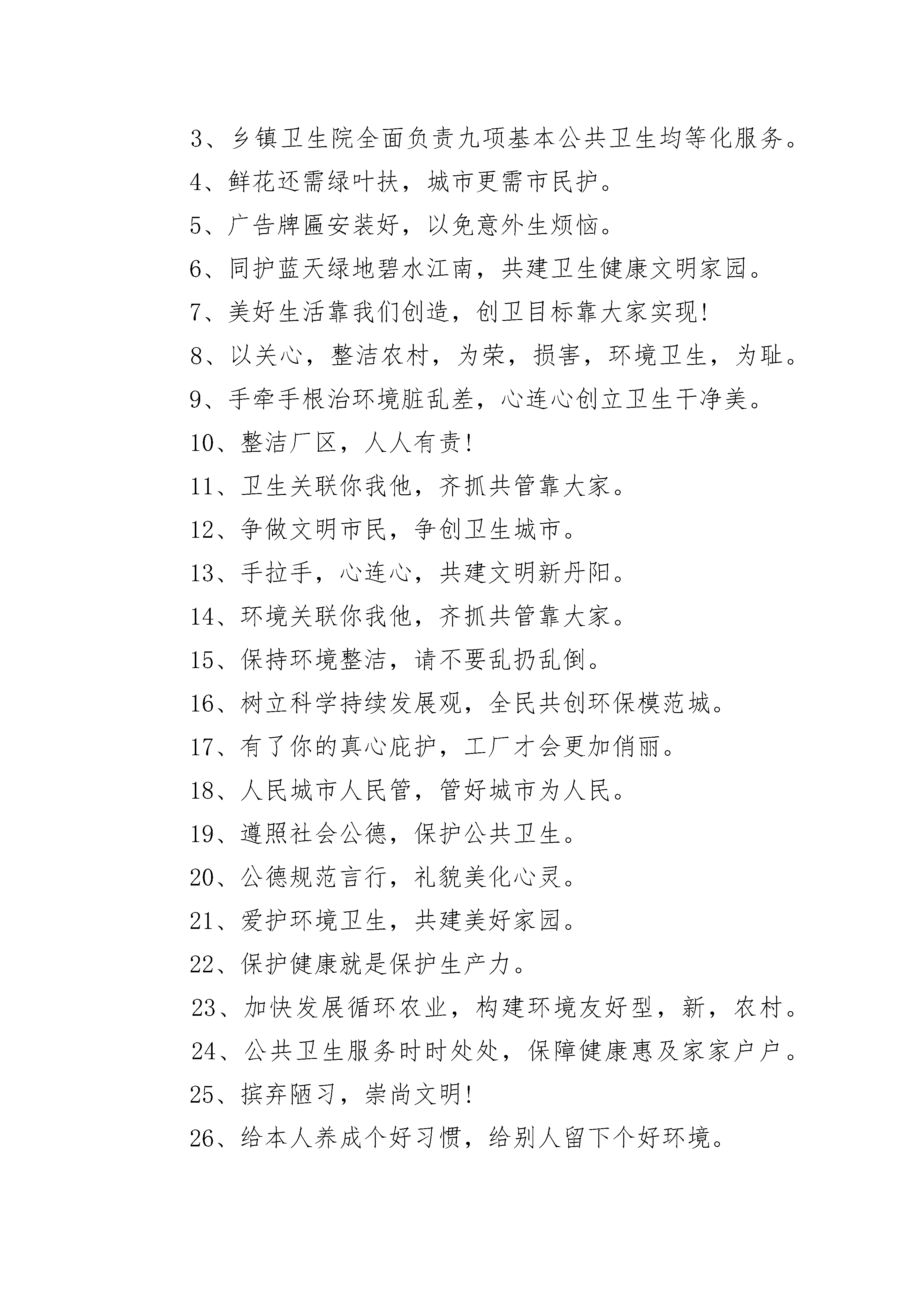 3、乡镇卫生院全面负责九项基本公共卫生均等化服务。

4、鲜花还需绿叶扶，城市更需市民护。

5、广告牌匾安装好，以免意外生烦恼。

6、同护蓝天绿地碧水江南，共建卫生健康文明家园。

7、美好生活靠我们创造，创卫目标靠大家实现!

8、以关心，整洁农村，为荣，损害，环境卫生，为耻。

9、手牵手根治环境脏乱差，心连心创立卫生干净美。

10、整洁厂区，人人有责!

11、卫生关联你我他，齐抓共管靠大家。

12、争做文明市民，争创卫生城市。

13、手拉手，心连心，共建文明新丹阳。

14、环境关联你我他，齐抓共管靠大家。

15、保持环境整洁，请不要乱扔乱倒。

16、树立科学持续发展观，全民共创环保模范城。

17、有了你的真心庇护，工厂才会更加俏丽。

18、人民城市人民管，管好城市为人民。

19、遵照社会公德，保护公共卫生。

20、公德规范言行，礼貌美化心灵。

21、爱护环境卫生，共建美好家园。

22、保护健康就是保护生产力。

23、加快发展循环农业，构建环境友好型，新，农村。

24、公共卫生服务时时处处，保障健康惠及家家户户。

25、摈弃陋习，崇尚文明!

26、给本人养成个好习惯，给别人留下个好环境。